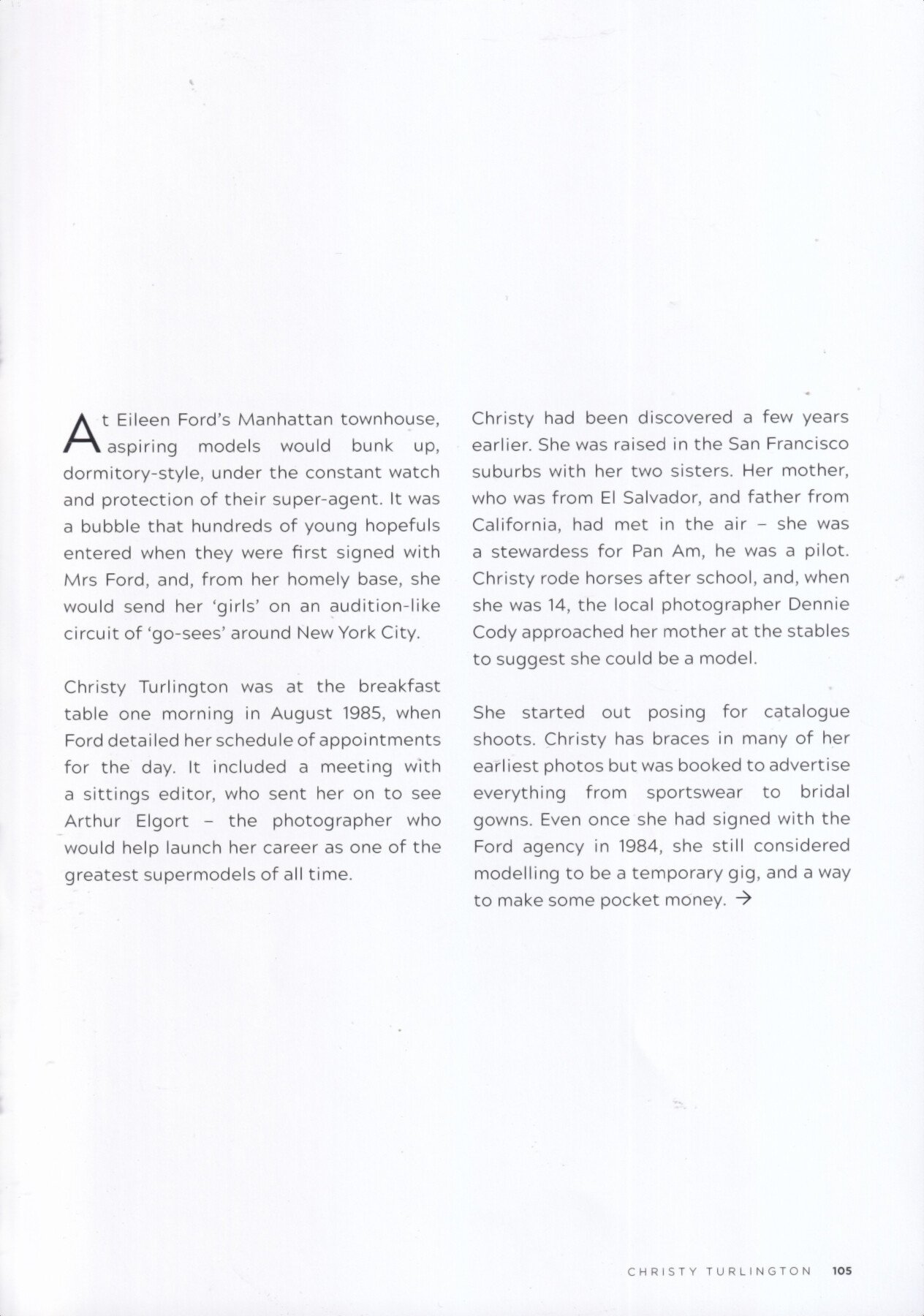 At Eileen Ford's Manhattan townhouse, aspiring models would bunk up, dormitory-style, under the constant watch and protection of their super-agent. It was a bubble that hundreds of young hopefuls entered when they were first signed with Mrs Ford, and, from her homely base, she would send her 'girls' on an audition-like circuit of 'go-sees' around New York City.

Christy Turlington was at the breakfast table one morning in August 1985, when Ford detailed her schedule of appointments for the day. It included a meeting with a sittings editor, who sent her on to see Arthur Elgort – the photographer who would help launch her career as one of the greatest supermodels of all time.

Christy had been discovered a few years earlier. She was raised in the San Francisco suburbs with her two sisters. Her mother, who was from El Salvador, and father from California, had met in the air – she was a stewardess for Pan Am, he was a pilot. Christy rode horses after school, and, when she was 14, the local photographer Dennie Cody approached her mother at the stables to suggest she could be a model.

She started out posing for catalogue shoots. Christy has braces in many of her earliest photos but was booked to advertise everything from sportswear to bridal gowns. Even once she had signed with the Ford agency in 1984, she still considered modelling to be a temporary gig, and a way to make some pocket money. →

CHRISTY TURLINGTON 105